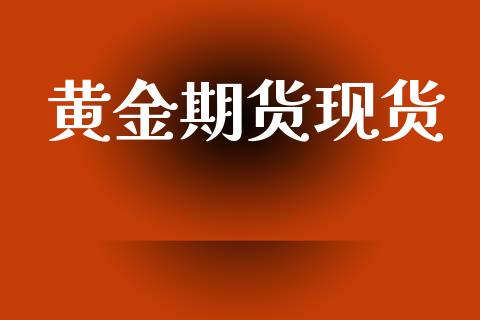 黄金期货现货